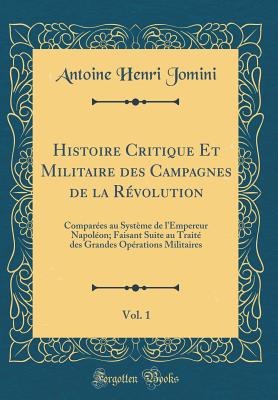 Antoine Henri Jomini

Histoire Critique Et Militaire des Campagnes de la Révolution

Comparées au Système de l'Empereur Napoléon; Faisant Suite au Traité des Grandes Opérations Militaires

Vol. 1

Forgotten Books